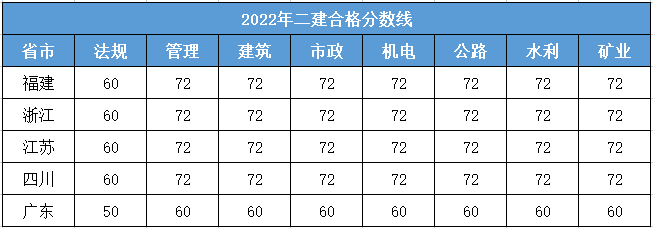 2022年二建合格分数线

| 省市 | 法规 | 管理 | 建筑 | 市政 | 机电 | 公路 | 水利 | 矿业 |
|---|---|---|---|---|---|---|---|---|
| 福建 | 60 | 72 | 72 | 72 | 72 | 72 | 72 | 72 |
| 浙江 | 60 | 72 | 72 | 72 | 72 | 72 | 72 | 72 |
| 江苏 | 60 | 72 | 72 | 72 | 72 | 72 | 72 | 72 |
| 四川 | 60 | 72 | 72 | 72 | 72 | 72 | 72 | 72 |
| 广东 | 50 | 60 | 60 | 60 | 60 | 60 | 60 | 60 |